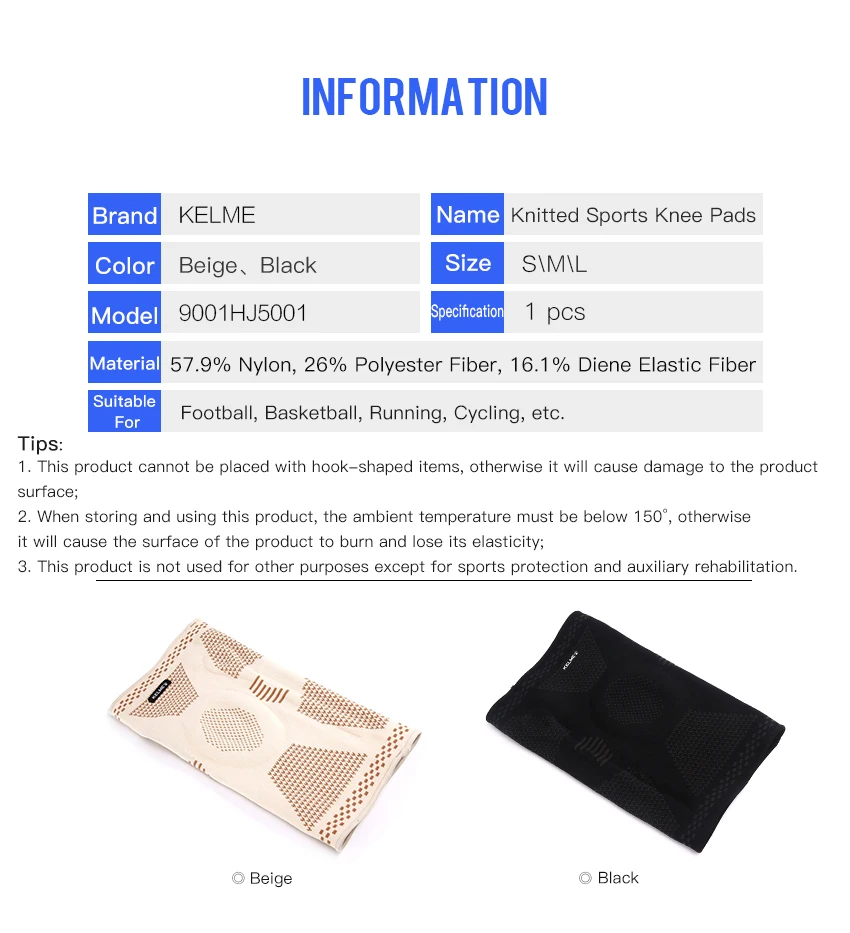 INFORMATION

| Brand | KELME | Name | Knitted Sports Knee Pads |
|---|---|---|---|
| Color | Beige、Black | Size | S\M\L |
| Model | 9001HJ5001 | Specification | 1 pcs |
| Material | 57.9% Nylon, 26% Polyester Fiber, 16.1% Diene Elastic Fiber | | |
| Suitable For | Football, Basketball, Running, Cycling, etc. | | |

Tips:
1. This product cannot be placed with hook-shaped items, otherwise it will cause damage to the product surface;
2. When storing and using this product, the ambient temperature must be below 150°, otherwise it will cause the surface of the product to burn and lose its elasticity;
3. This product is not used for other purposes except for sports protection and auxiliary rehabilitation.

KELME

KELME

◎ Beige

◎ Black